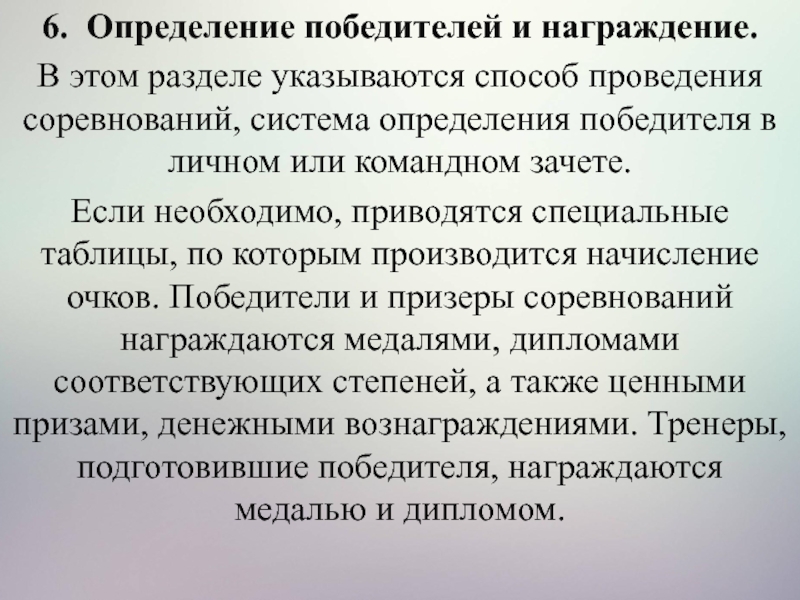 6. Определение победителей и награждение.

В этом разделе указываются способ проведения соревнований, система определения победителя в личном или командном зачете.

Если необходимо, приводятся специальные таблицы, по которым производится начисление очков. Победители и призеры соревнований награждаются медалями, дипломами соответствующих степеней, а также ценными призами, денежными вознаграждениями. Тренеры, подготовившие победителя, награждаются медалью и дипломом.